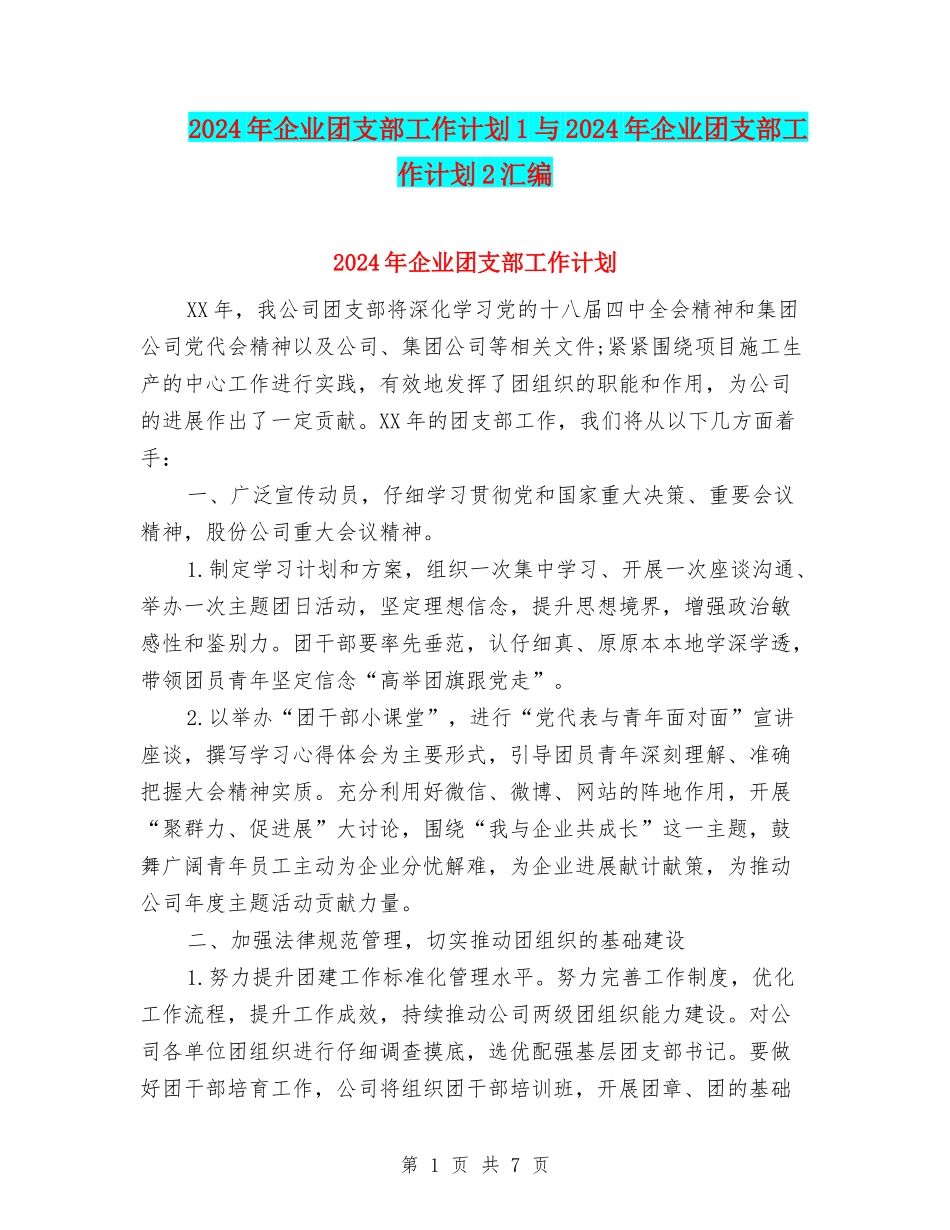 2024年企业团支部工作计划1与2024年企业团支部工作计划2汇编

2024年企业团支部工作计划

XX年，我公司团支部将深化学习党的十八届四中全会精神和集团公司党代会精神以及公司、集团公司等相关文件;紧紧围绕项目施工生产的中心工作进行实践，有效地发挥了团组织的职能和作用，为公司的进展作出了一定贡献。XX年的团支部工作，我们将从以下几方面着手：

一、广泛宣传动员，仔细学习贯彻党和国家重大决策、重要会议精神，股份公司重大会议精神。

1.制定学习计划和方案，组织一次集中学习、开展一次座谈沟通、举办一次主题团日活动，坚定理想信念，提升思想境界，增强政治敏感性和鉴别力。团干部要率先垂范，认仔细真、原原本本地学深学透，带领团员青年坚定信念“高举团旗跟党走”。

2.以举办“团干部小课堂”，进行“党代表与青年面对面”宣讲座谈，撰写学习心得体会为主要形式，引导团员青年深刻理解、准确把握大会精神实质。充分利用好微信、微博、网站的阵地作用，开展“聚群力、促进展”大讨论，围绕“我与企业共成长”这一主题，鼓舞广阔青年员工主动为企业分忧解难，为企业进展献计献策，为推动公司年度主题活动贡献力量。

二、加强法律规范管理，切实推动团组织的基础建设

1.努力提升团建工作标准化管理水平。努力完善工作制度，优化工作流程，提升工作成效，持续推动公司两级团组织能力建设。对公司各单位团组织进行仔细调查摸底，选优配强基层团支部书记。要做好团干部培育工作，公司将组织团干部培训班，开展团章、团的基础

第 1 页 共 7 页